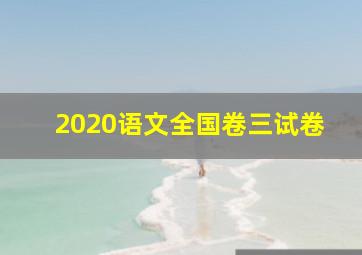 2020语文全国卷三试卷